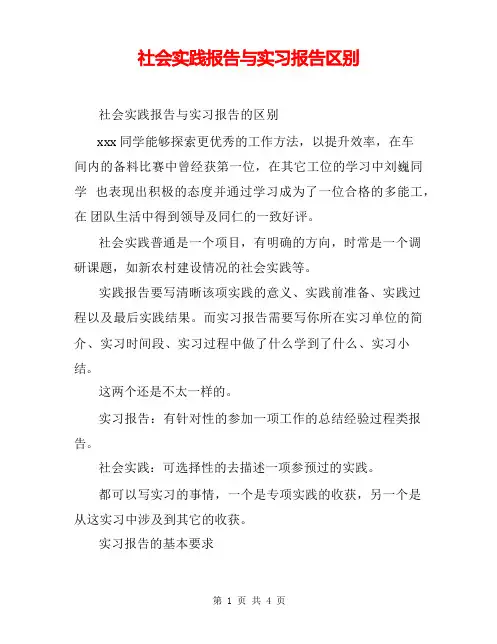 社会实践报告与实习报告区别

社会实践报告与实习报告的区别

xxx 同学能够探索更优秀的工作方法，以提升效率，在车间内的备料比赛中曾经获第一位，在其它工位的学习中刘巍同学 也表现出积极的态度并通过学习成为了一位合格的多能工，在 团队生活中得到领导及同仁的一致好评。

社会实践普通是一个项目，有明确的方向，时常是一个调研课题，如新农村建设情况的社会实践等。

实践报告要写清晰该项实践的意义、实践前准备、实践过程以及最后实践结果。而实习报告需要写你所在实习单位的简介、实习时间段、实习过程中做了什么学到了什么、实习小结。

这两个还是不太一样的。

实习报告：有针对性的参加一项工作的总结经验过程类报告。

社会实践：可选择性的去描述一项参预过的实践。

都可以写实习的事情，一个是专项实践的收获，另一个是从这实习中涉及到其它的收获。

实习报告的基本要求

第 1 页 共 4 页